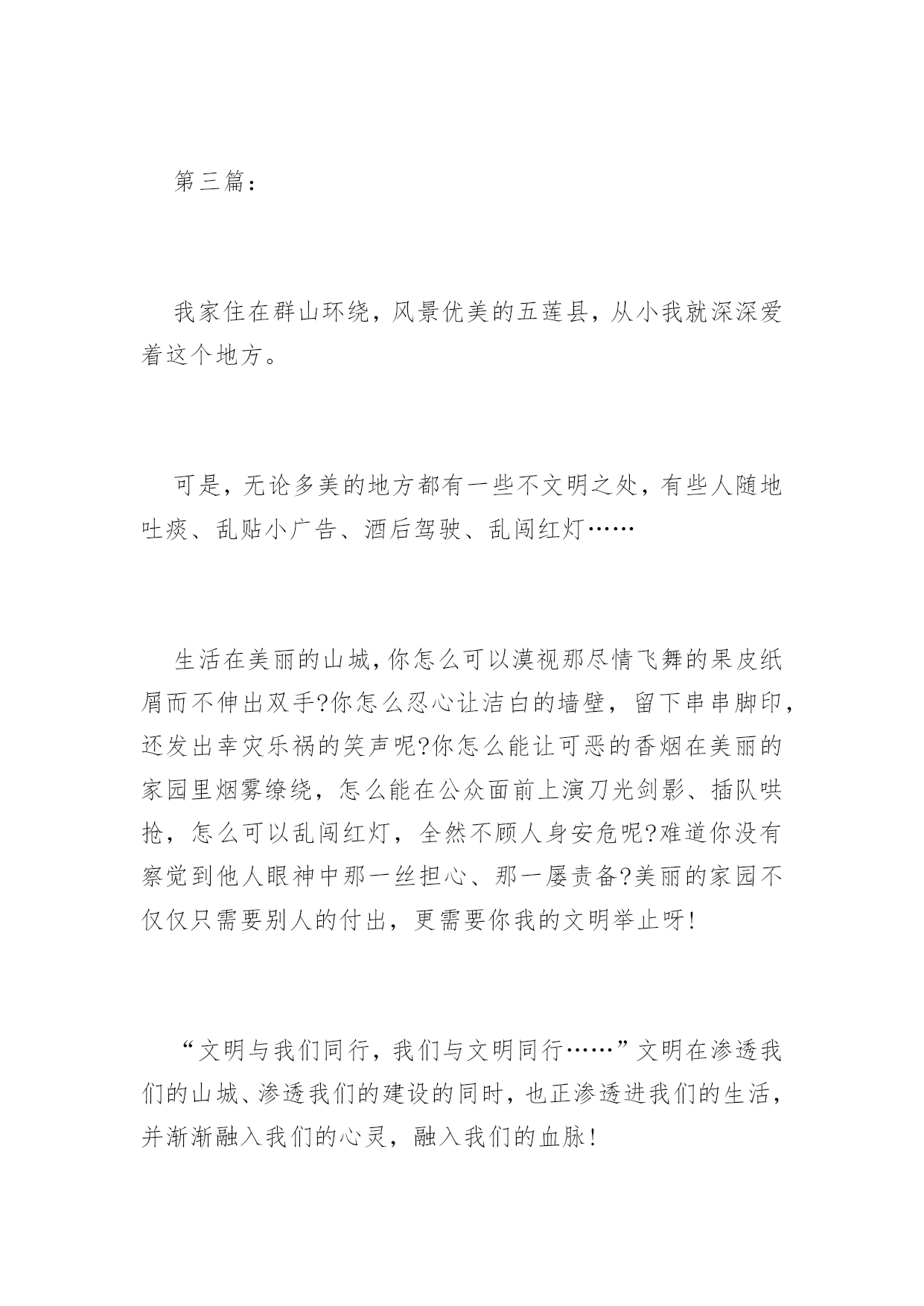 第三篇：

我家住在群山环绕，风景优美的五莲县，从小我就深深爱着这个地方。

可是，无论多美的地方都有一些不文明之处，有些人随地吐痰、乱贴小广告、酒后驾驶、乱闯红灯……

生活在美丽的山城，你怎么可以漠视那尽情飞舞的果皮纸屑而不伸出双手?你怎么忍心让洁白的墙壁，留下串串脚印，还发出幸灾乐祸的笑声呢?你怎么能让可恶的香烟在美丽的家园里烟雾缭绕，怎么能在公众面前上演刀光剑影、插队哄抢，怎么可以乱闯红灯，全然不顾人身安危呢?难道你没有察觉到他人眼神中那一丝担心、那一屡责备?美丽的家园不仅仅只需要别人的付出，更需要你我的文明举止呀!

“文明与我们同行，我们与文明同行……”文明在渗透我们的山城、渗透我们的建设的同时，也正渗透进我们的生活，并渐渐融入我们的心灵，融入我们的血脉!